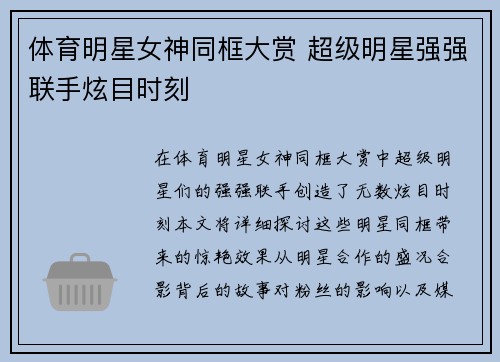 体育明星女神同框大赏 超级明星强强联手炫目时刻

在体育明星女神同框大赏中超级明星们的强强联手创造了无数炫目时刻本文将详细探讨这些明星同框带来的惊艳效果从明星合作的盛况合影背后的故事对粉丝的影响以及媒